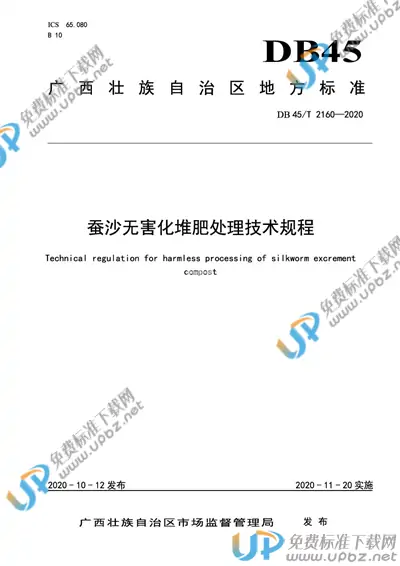 ICS 65.080
B 10

DB45

广西壮族自治区地方标准

DB 45/T 2160—2020

蚕沙无害化堆肥处理技术规程

Technical regulation for harmless processing of silkworm excrement compost

2020-10-12发布

2020-11-20实施

广西壮族自治区市场监督管理局 发布

UP 免费标准下载网 www.upbz.net